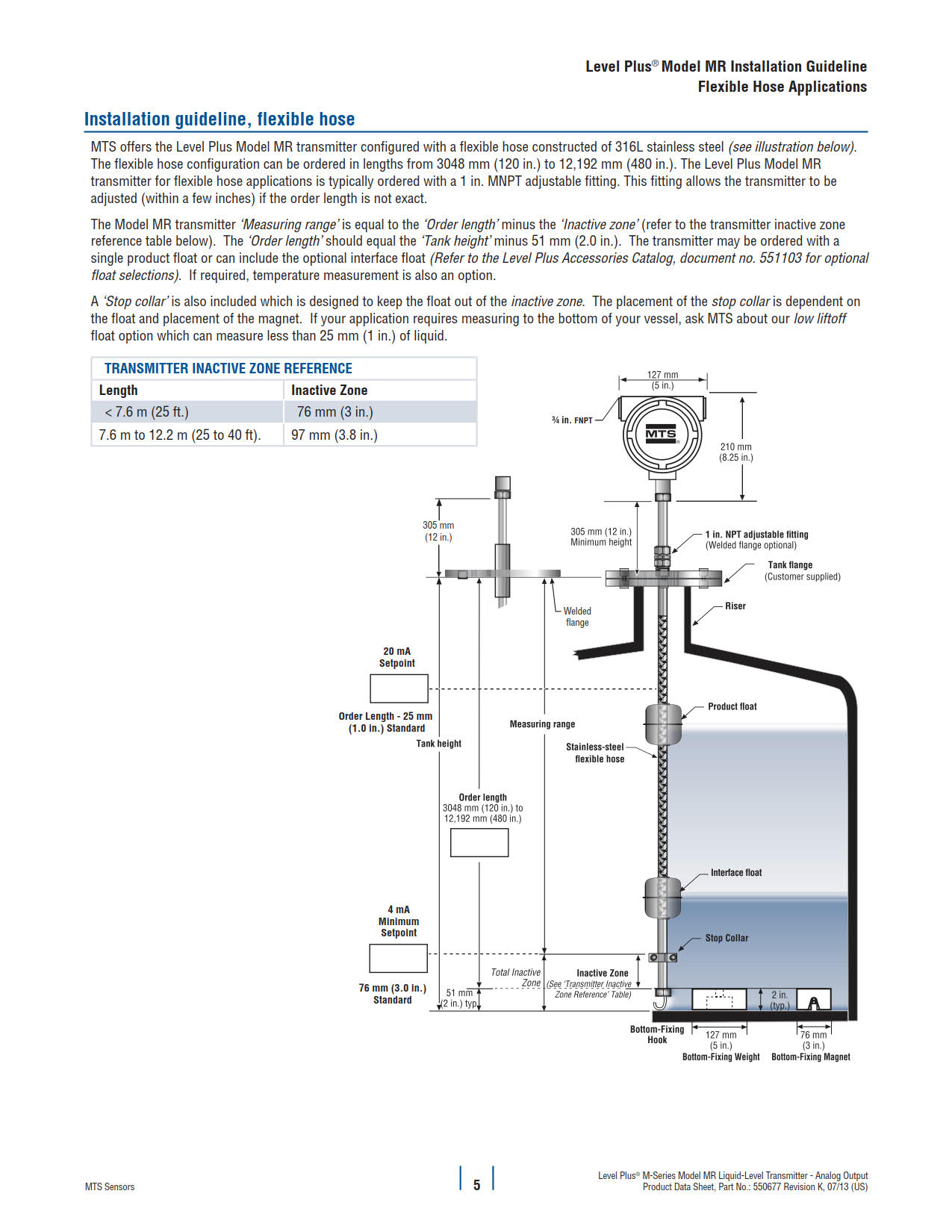 Level Plus® Model MR Installation Guideline
Flexible Hose Applications

Installation guideline, flexible hose

MTS offers the Level Plus Model MR transmitter configured with a flexible hose constructed of 316L stainless steel (see illustration below). The flexible hose configuration can be ordered in lengths from 3048 mm (120 in.) to 12,192 mm (480 in.). The Level Plus Model MR transmitter for flexible hose applications is typically ordered with a 1 in. MNPT adjustable fitting. This fitting allows the transmitter to be adjusted (within a few inches) if the order length is not exact.

The Model MR transmitter 'Measuring range' is equal to the 'Order length' minus the 'Inactive zone' (refer to the transmitter inactive zone reference table below). The 'Order length' should equal the 'Tank height' minus 51 mm (2.0 in.). The transmitter may be ordered with a single product float or can include the optional interface float (Refer to the Level Plus Accessories Catalog, document no. 551103 for optional float selections). If required, temperature measurement is also an option.

A 'Stop collar' is also included which is designed to keep the float out of the inactive zone. The placement of the stop collar is dependent on the float and placement of the magnet. If your application requires measuring to the bottom of your vessel, ask MTS about our low liftoff float option which can measure less than 25 mm (1 in.) of liquid.

TRANSMITTER INACTIVE ZONE REFERENCE

| Length | Inactive Zone |
|---|---|
| < 7.6 m (25 ft.) | 76 mm (3 in.) |
| 7.6 m to 12.2 m (25 to 40 ft). | 97 mm (3.8 in.) |

127 mm (5 in.)
¾ in. FNPT
MTS
210 mm (8.25 in.)
305 mm (12 in.)
305 mm (12 in.) Minimum height
1 in. NPT adjustable fitting (Welded flange optional)
Tank flange (Customer supplied)
Welded flange
Riser
20 mA Setpoint
Order Length - 25 mm (1.0 in.) Standard
Tank height
Measuring range
Product float
Stainless-steel flexible hose
Order length 3048 mm (120 in.) to 12,192 mm (480 in.)
Interface float
4 mA Minimum Setpoint
Stop Collar
76 mm (3.0 in.) Standard
Total Inactive Zone
Inactive Zone (See 'Transmitter Inactive Zone Reference' Table)
51 mm (2 in.) typ.
2 in. (typ.)
Bottom-Fixing Hook
127 mm (5 in.) Bottom-Fixing Weight
76 mm (3 in.) Bottom-Fixing Magnet

MTS Sensors
5
Level Plus® M-Series Model MR Liquid-Level Transmitter - Analog Output
Product Data Sheet, Part No.: 550677 Revision K, 07/13 (US)